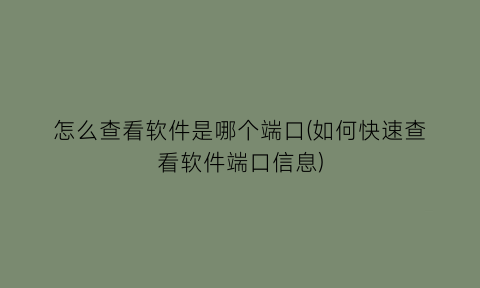 怎么查看软件是哪个端口(如何快速查看软件端口信息)